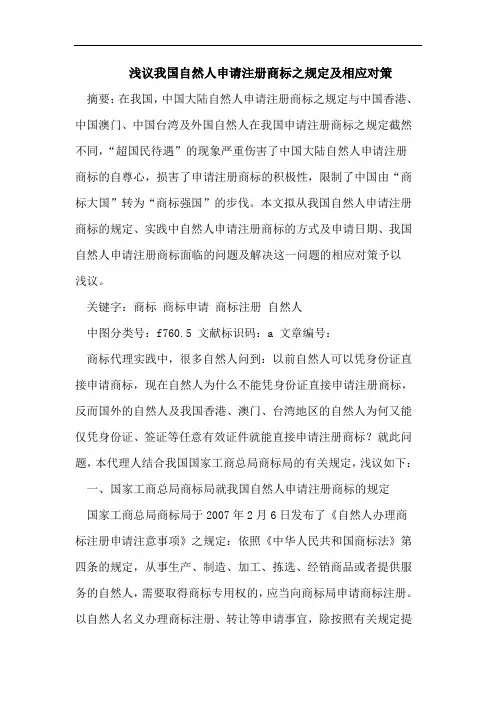 浅议我国自然人申请注册商标之规定及相应对策

摘要：在我国，中国大陆自然人申请注册商标之规定与中国香港、中国澳门、中国台湾及外国自然人在我国申请注册商标之规定截然不同，“超国民待遇”的现象严重伤害了中国大陆自然人申请注册商标的自尊心，损害了申请注册商标的积极性，限制了中国由“商标大国”转为“商标强国”的步伐。本文拟从我国自然人申请注册商标的规定、实践中自然人申请注册商标的方式及申请日期、我国自然人申请注册商标面临的问题及解决这一问题的相应对策予以浅议。

关键字：商标 商标申请 商标注册 自然人

中图分类号：f760.5 文献标识码：a 文章编号：

商标代理实践中，很多自然人问到：以前自然人可以凭身份证直接申请商标，现在自然人为什么不能凭身份证直接申请注册商标，反而国外的自然人及我国香港、澳门、台湾地区的自然人为何又能仅凭身份证、签证等任意有效证件就能直接申请注册商标？就此问题，本代理人结合我国国家工商总局商标局的有关规定，浅议如下：

一、国家工商总局商标局就我国自然人申请注册商标的规定

国家工商总局商标局于 2007 年 2 月 6 日发布了《自然人办理商标注册申请注意事项》之规定：依照《中华人民共和国商标法》第四条的规定，从事生产、制造、加工、拣选、经销商品或者提供服务的自然人，需要取得商标专用权的，应当向商标局申请商标注册。以自然人名义办理商标注册、转让等申请事宜，除按照有关规定提